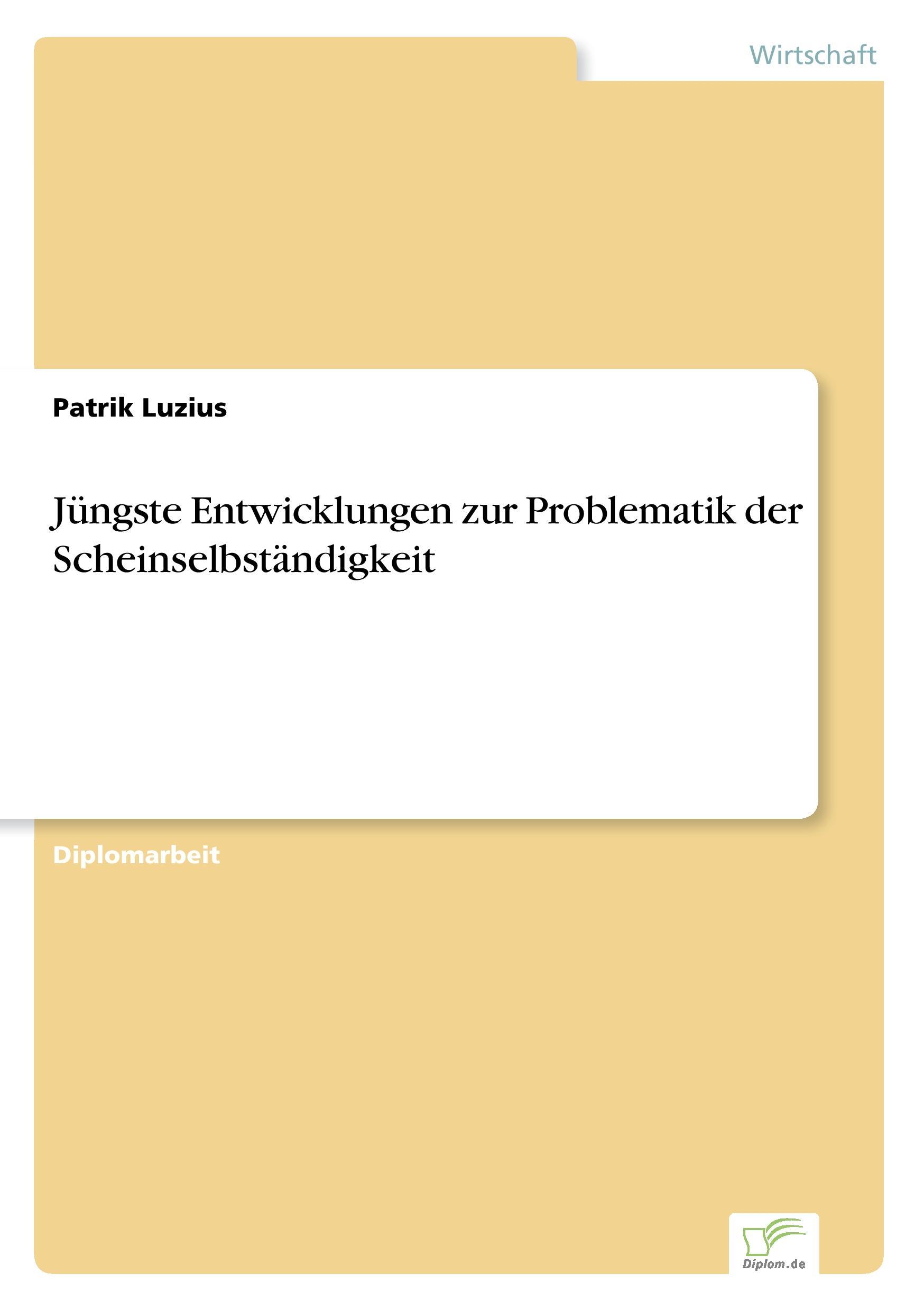 Wirtschaft

Patrik Luzius

Jüngste Entwicklungen zur Problematik der Scheinselbständigkeit

Diplomarbeit

Diplom.de